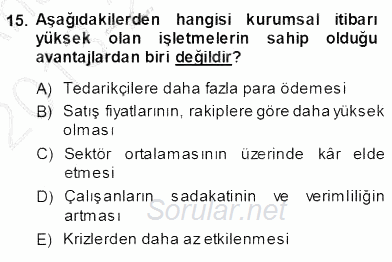 15. Aşağıdakilerden hangisi kurumsal itibarı yüksek olan işletmelerin sahip olduğu avantajlardan biri değildir?

A) Tedarikçilere daha fazla para ödemesi
B) Satış fiyatlarının, rakiplere göre daha yüksek olması
C) Sektör ortalamasının üzerinde kâr elde etmesi
D) Çalışanların sadakatinin ve verimliliğin artması
E) Krizlerden daha az etkilenmesi

Sorular.net